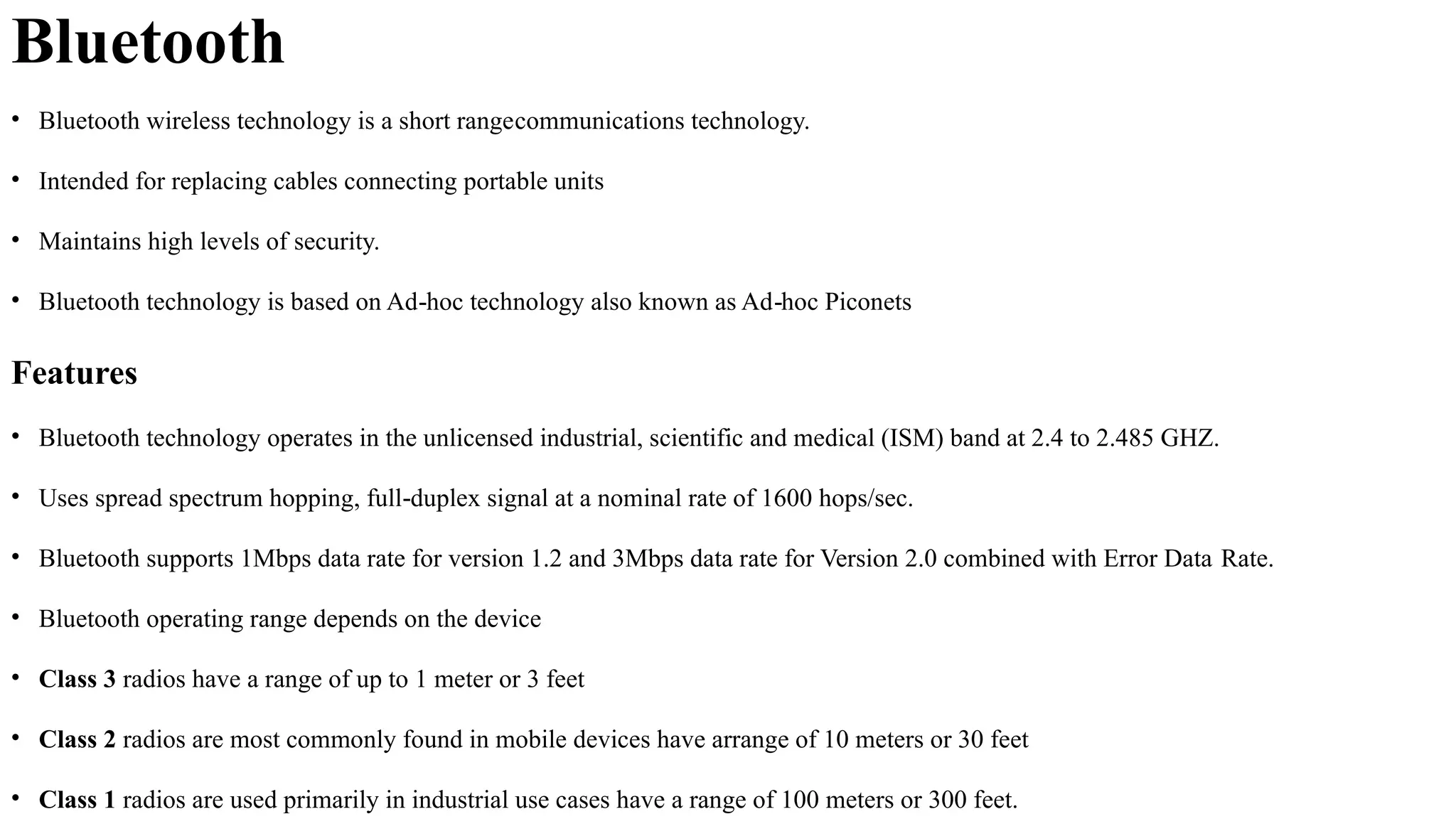 Bluetooth

• Bluetooth wireless technology is a short rangecommunications technology.

• Intended for replacing cables connecting portable units

• Maintains high levels of security.

• Bluetooth technology is based on Ad-hoc technology also known as Ad-hoc Piconets

Features

• Bluetooth technology operates in the unlicensed industrial, scientific and medical (ISM) band at 2.4 to 2.485 GHZ.

• Uses spread spectrum hopping, full-duplex signal at a nominal rate of 1600 hops/sec.

• Bluetooth supports 1Mbps data rate for version 1.2 and 3Mbps data rate for Version 2.0 combined with Error Data Rate.

• Bluetooth operating range depends on the device

• Class 3 radios have a range of up to 1 meter or 3 feet

• Class 2 radios are most commonly found in mobile devices have arrange of 10 meters or 30 feet

• Class 1 radios are used primarily in industrial use cases have a range of 100 meters or 300 feet.